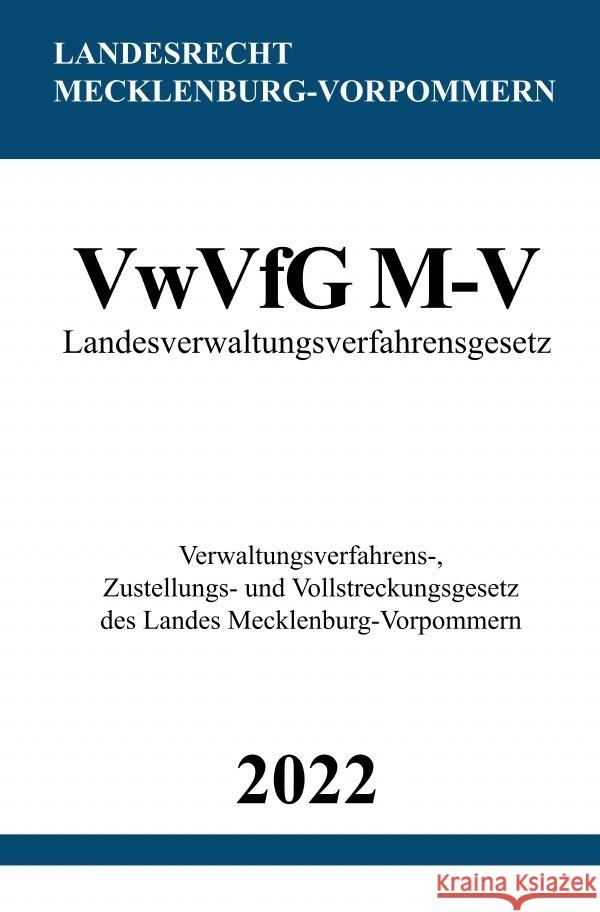 LANDESRECHT
MECKLENBURG-VORPOMMERN

VwVfG M-V
Landesverwaltungsverfahrensgesetz

Verwaltungsverfahrens-,
Zustellungs- und Vollstreckungsgesetz
des Landes Mecklenburg-Vorpommern

2022